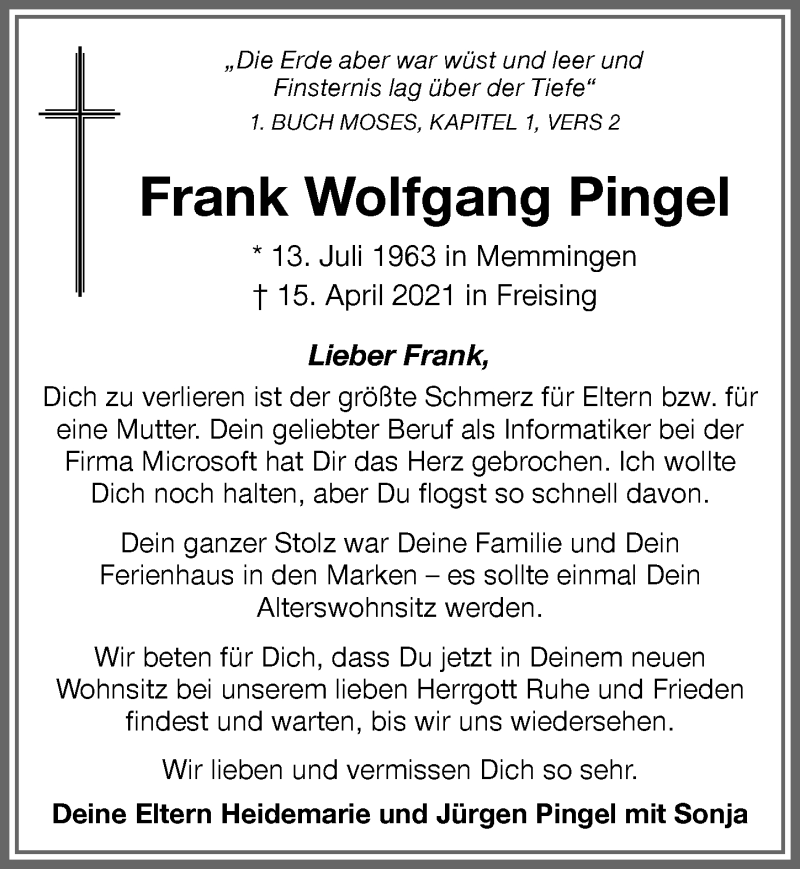 „Die Erde aber war wüst und leer und Finsternis lag über der Tiefe“
1. BUCH MOSES, KAPITEL 1, VERS 2

Frank Wolfgang Pingel

* 13. Juli 1963 in Memmingen
† 15. April 2021 in Freising

Lieber Frank,

Dich zu verlieren ist der größte Schmerz für Eltern bzw. für eine Mutter. Dein geliebter Beruf als Informatiker bei der Firma Microsoft hat Dir das Herz gebrochen. Ich wollte Dich noch halten, aber Du flogst so schnell davon.

Dein ganzer Stolz war Deine Familie und Dein Ferienhaus in den Marken – es sollte einmal Dein Alterswohnsitz werden.

Wir beten für Dich, dass Du jetzt in Deinem neuen Wohnsitz bei unserem lieben Herrgott Ruhe und Frieden findest und warten, bis wir uns wiedersehen.

Wir lieben und vermissen Dich so sehr.

Deine Eltern Heidemarie und Jürgen Pingel mit Sonja